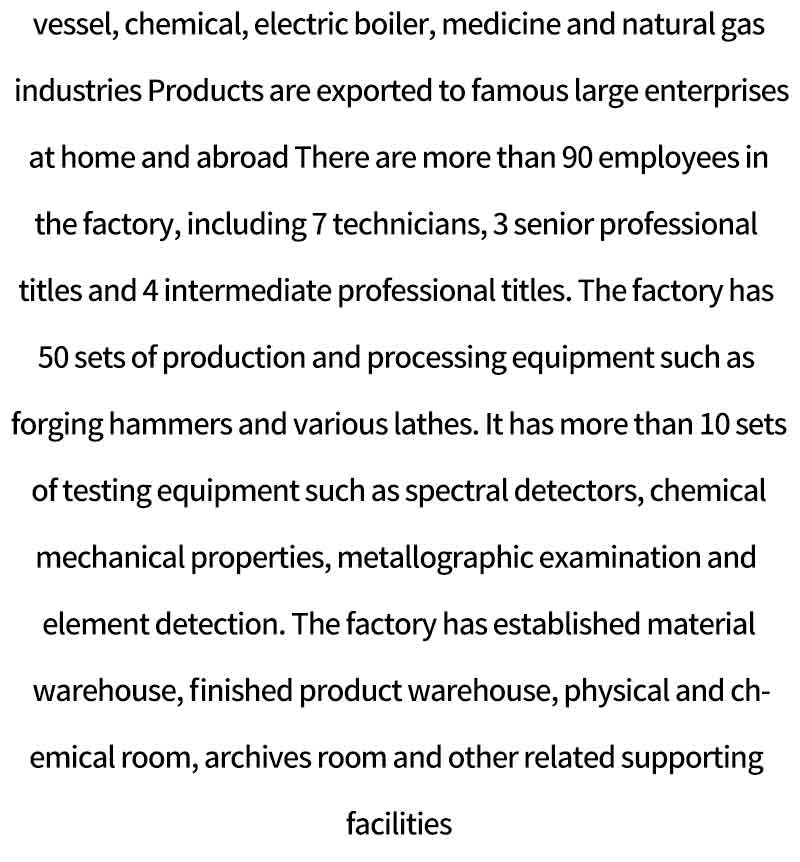 vessel, chemical, electric boiler, medicine and natural gas industries Products are exported to famous large enterprises at home and abroad There are more than 90 employees in the factory, including 7 technicians, 3 senior professional titles and 4 intermediate professional titles. The factory has 50 sets of production and processing equipment such as forging hammers and various lathes. It has more than 10 sets of testing equipment such as spectral detectors, chemical mechanical properties, metallographic examination and element detection. The factory has established material warehouse, finished product warehouse, physical and chemical room, archives room and other related supporting facilities